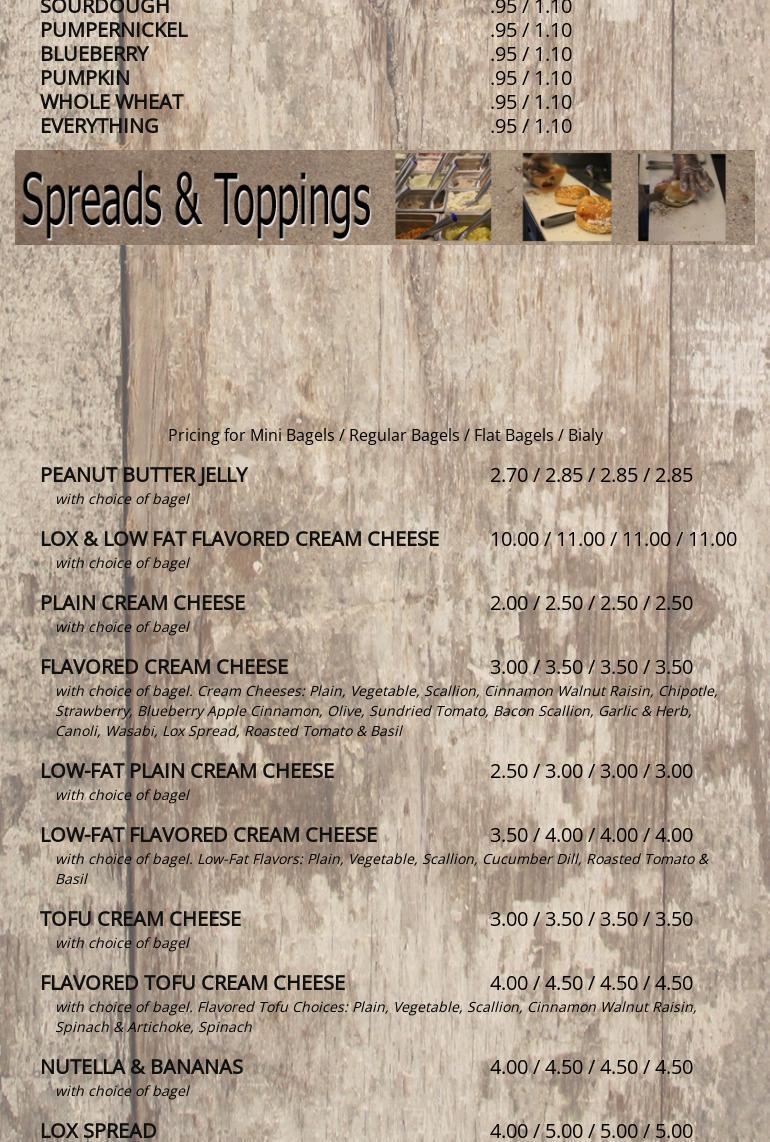 SOURDOUGH .95 / 1.10
PUMPERNICKEL .95 / 1.10
BLUEBERRY .95 / 1.10
PUMPKIN .95 / 1.10
WHOLE WHEAT .95 / 1.10
EVERYTHING .95 / 1.10

Spreads & Toppings

Pricing for Mini Bagels / Regular Bagels / Flat Bagels / Bialy

PEANUT BUTTER JELLY 2.70 / 2.85 / 2.85 / 2.85
with choice of bagel

LOX & LOW FAT FLAVORED CREAM CHEESE 10.00 / 11.00 / 11.00 / 11.00
with choice of bagel

PLAIN CREAM CHEESE 2.00 / 2.50 / 2.50 / 2.50
with choice of bagel

FLAVORED CREAM CHEESE 3.00 / 3.50 / 3.50 / 3.50
with choice of bagel. Cream Cheeses: Plain, Vegetable, Scallion, Cinnamon Walnut Raisin, Chipotle, Strawberry, Blueberry Apple Cinnamon, Olive, Sundried Tomato, Bacon Scallion, Garlic & Herb, Canoli, Wasabi, Lox Spread, Roasted Tomato & Basil

LOW-FAT PLAIN CREAM CHEESE 2.50 / 3.00 / 3.00 / 3.00
with choice of bagel

LOW-FAT FLAVORED CREAM CHEESE 3.50 / 4.00 / 4.00 / 4.00
with choice of bagel. Low-Fat Flavors: Plain, Vegetable, Scallion, Cucumber Dill, Roasted Tomato & Basil

TOFU CREAM CHEESE 3.00 / 3.50 / 3.50 / 3.50
with choice of bagel

FLAVORED TOFU CREAM CHEESE 4.00 / 4.50 / 4.50 / 4.50
with choice of bagel. Flavored Tofu Choices: Plain, Vegetable, Scallion, Cinnamon Walnut Raisin, Spinach & Artichoke, Spinach

NUTELLA & BANANAS 4.00 / 4.50 / 4.50 / 4.50
with choice of bagel

LOX SPREAD 4.00 / 5.00 / 5.00 / 5.00